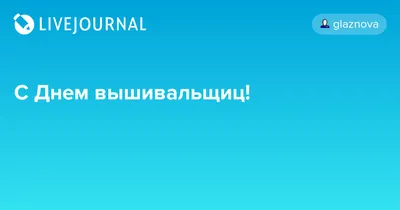 LIVEJOURNAL

glaznova

С Днем вышивальщиц!